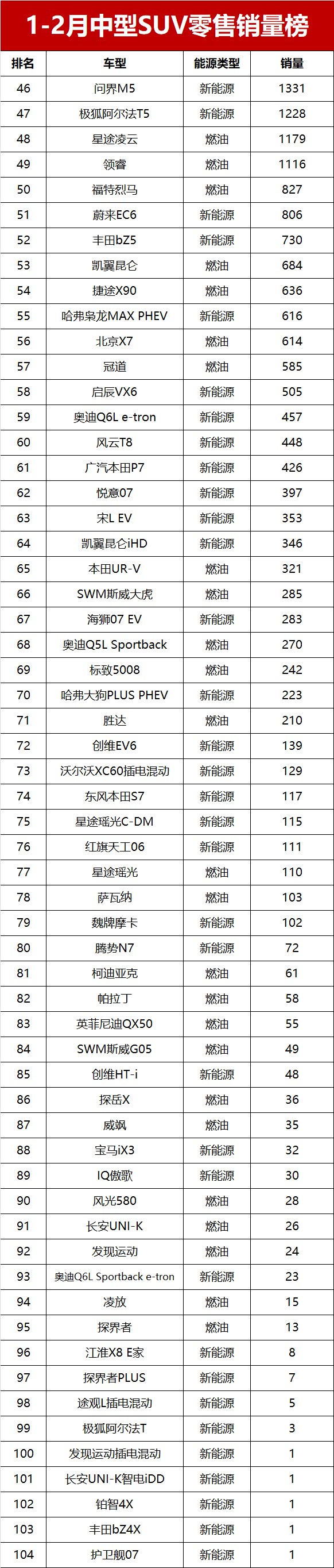 1-2月中型SUV零售销量榜

| 排名 | 车型 | 能源类型 | 销量 |
|---|---|---|---|
| 46 | 问界M5 | 新能源 | 1331 |
| 47 | 极狐阿尔法T5 | 新能源 | 1228 |
| 48 | 星途凌云 | 燃油 | 1179 |
| 49 | 领睿 | 燃油 | 1116 |
| 50 | 福特烈马 | 燃油 | 827 |
| 51 | 蔚来EC6 | 新能源 | 806 |
| 52 | 丰田bZ5 | 新能源 | 730 |
| 53 | 凯翼昆仑 | 燃油 | 684 |
| 54 | 捷途X90 | 燃油 | 636 |
| 55 | 哈弗枭龙MAX PHEV | 新能源 | 616 |
| 56 | 北京X7 | 燃油 | 614 |
| 57 | 冠道 | 燃油 | 585 |
| 58 | 启辰VX6 | 新能源 | 505 |
| 59 | 奥迪Q6L e-tron | 新能源 | 457 |
| 60 | 风云T8 | 新能源 | 448 |
| 61 | 广汽本田P7 | 新能源 | 426 |
| 62 | 悦意07 | 新能源 | 397 |
| 63 | 宋L EV | 新能源 | 353 |
| 64 | 凯翼昆仑iHD | 新能源 | 346 |
| 65 | 本田UR-V | 燃油 | 321 |
| 66 | SWM斯威大虎 | 燃油 | 285 |
| 67 | 海狮07 EV | 新能源 | 283 |
| 68 | 奥迪Q5L Sportback | 燃油 | 270 |
| 69 | 标致5008 | 燃油 | 242 |
| 70 | 哈弗大狗PLUS PHEV | 新能源 | 223 |
| 71 | 胜达 | 燃油 | 210 |
| 72 | 创维EV6 | 新能源 | 139 |
| 73 | 沃尔沃XC60插电混动 | 新能源 | 129 |
| 74 | 东风本田S7 | 新能源 | 117 |
| 75 | 星途瑶光C-DM | 新能源 | 115 |
| 76 | 红旗天工06 | 新能源 | 111 |
| 77 | 星途瑶光 | 燃油 | 110 |
| 78 | 萨瓦纳 | 燃油 | 103 |
| 79 | 魏牌摩卡 | 新能源 | 102 |
| 80 | 腾势N7 | 新能源 | 72 |
| 81 | 柯迪亚克 | 燃油 | 61 |
| 82 | 帕拉丁 | 燃油 | 58 |
| 83 | 英菲尼迪QX50 | 燃油 | 55 |
| 84 | SWM斯威G05 | 燃油 | 49 |
| 85 | 创维HT-i | 新能源 | 48 |
| 86 | 探岳X | 燃油 | 36 |
| 87 | 威飒 | 燃油 | 35 |
| 88 | 宝马iX3 | 新能源 | 32 |
| 89 | IQ傲歌 | 新能源 | 30 |
| 90 | 风光580 | 燃油 | 28 |
| 91 | 长安UNI-K | 燃油 | 26 |
| 92 | 发现运动 | 燃油 | 24 |
| 93 | 奥迪Q6L Sportback e-tron | 新能源 | 23 |
| 94 | 凌放 | 燃油 | 15 |
| 95 | 探界者 | 燃油 | 13 |
| 96 | 江淮X8 E家 | 新能源 | 8 |
| 97 | 探界者PLUS | 新能源 | 7 |
| 98 | 途观L插电混动 | 新能源 | 5 |
| 99 | 极狐阿尔法T | 新能源 | 3 |
| 100 | 发现运动插电混动 | 新能源 | 1 |
| 101 | 长安UNI-K智电iDD | 新能源 | 1 |
| 102 | 铂智4X | 新能源 | 1 |
| 103 | 丰田bZ4X | 新能源 | 1 |
| 104 | 护卫舰07 | 新能源 | 1 |